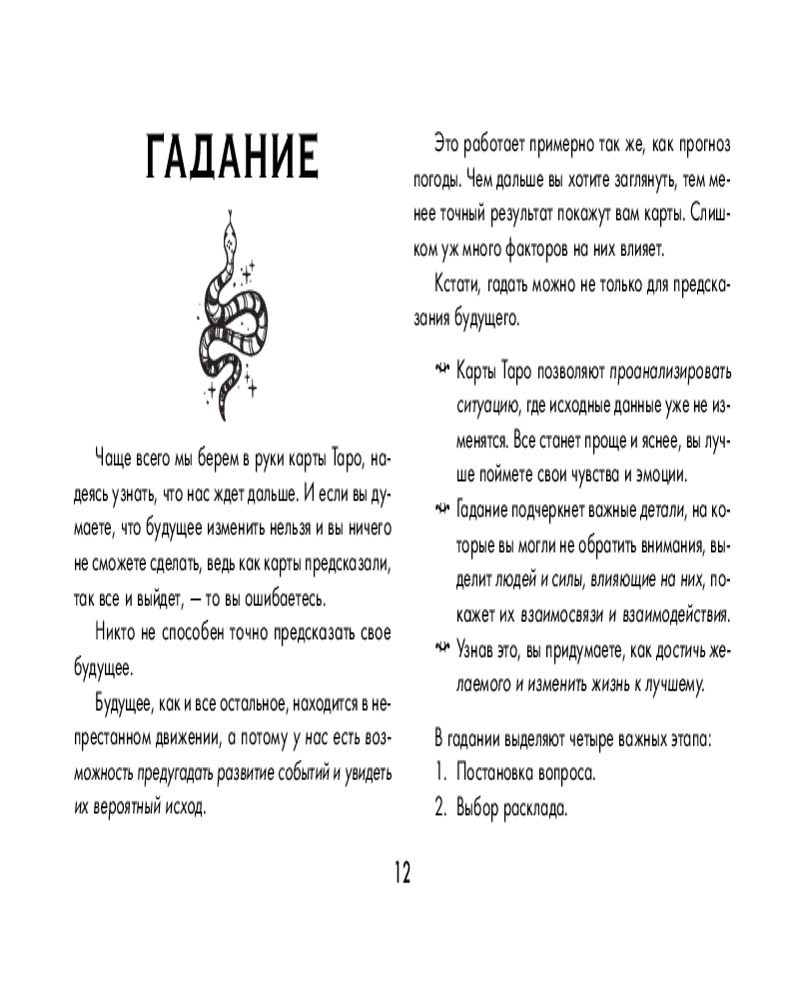 ГАДАНИЕ

Чаще всего мы берем в руки карты Таро, надеясь узнать, что нас ждет дальше. И если вы думаете, что будущее изменить нельзя и вы ничего не сможете сделать, ведь как карты предсказали, так все и выйдет, — то вы ошибаетесь.

Никто не способен точно предсказать свое будущее.

Будущее, как и все остальное, находится в непрестанном движении, а потому у нас есть возможность предугадать развитие событий и увидеть их вероятный исход.

Это работает примерно так же, как прогноз погоды. Чем дальше вы хотите заглянуть, тем менее точный результат покажут вам карты. Слишком уж много факторов на них влияет.

Кстати, гадать можно не только для предсказания будущего.

Карты Таро позволяют проанализировать ситуацию, где исходные данные уже не изменятся. Все станет проще и яснее, вы лучше поймете свои чувства и эмоции.

Гадание подчеркнет важные детали, на которые вы могли не обратить внимания, выделит людей и силы, влияющие на них, покажет их взаимосвязи и взаимодействия.

Узнав это, вы придумаете, как достичь желаемого и изменить жизнь к лучшему.

В гадании выделяют четыре важных этапа:
1. Постановка вопроса.
2. Выбор расклада.

12